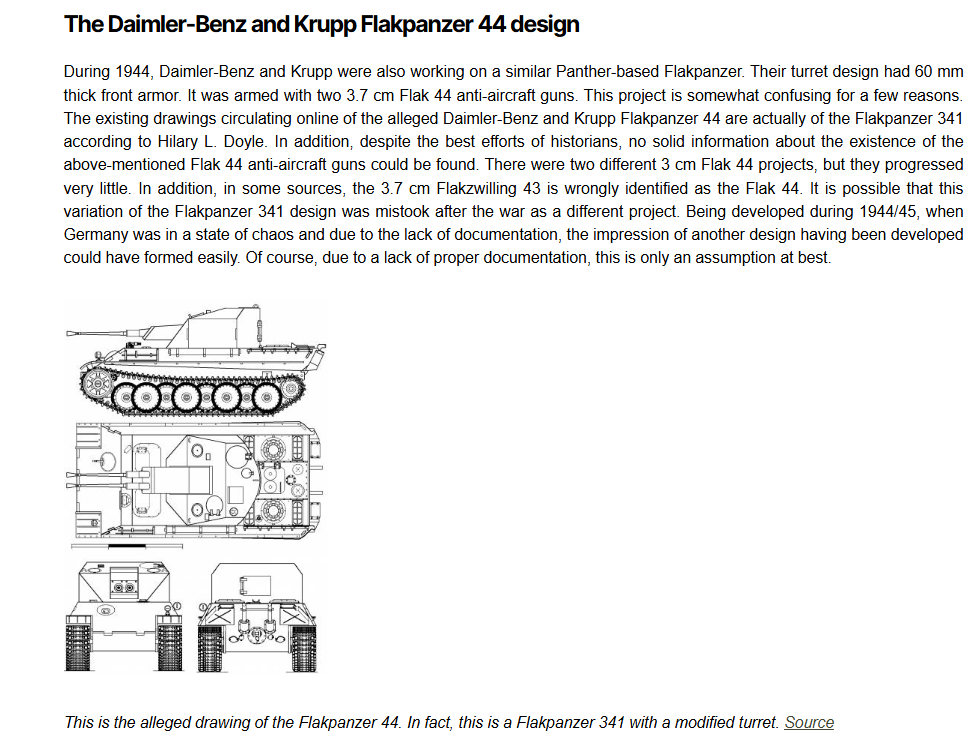 The Daimler-Benz and Krupp Flakpanzer 44 design

During 1944, Daimler-Benz and Krupp were also working on a similar Panther-based Flakpanzer. Their turret design had 60 mm thick front armor. It was armed with two 3.7 cm Flak 44 anti-aircraft guns. This project is somewhat confusing for a few reasons. The existing drawings circulating online of the alleged Daimler-Benz and Krupp Flakpanzer 44 are actually of the Flakpanzer 341 according to Hilary L. Doyle. In addition, despite the best efforts of historians, no solid information about the existence of the above-mentioned Flak 44 anti-aircraft guns could be found. There were two different 3 cm Flak 44 projects, but they progressed very little. In addition, in some sources, the 3.7 cm Flakzwilling 43 is wrongly identified as the Flak 44. It is possible that this variation of the Flakpanzer 341 design was mistook after the war as a different project. Being developed during 1944/45, when Germany was in a state of chaos and due to the lack of documentation, the impression of another design having been developed could have formed easily. Of course, due to a lack of proper documentation, this is only an assumption at best.

This is the alleged drawing of the Flakpanzer 44. In fact, this is a Flakpanzer 341 with a modified turret. Source